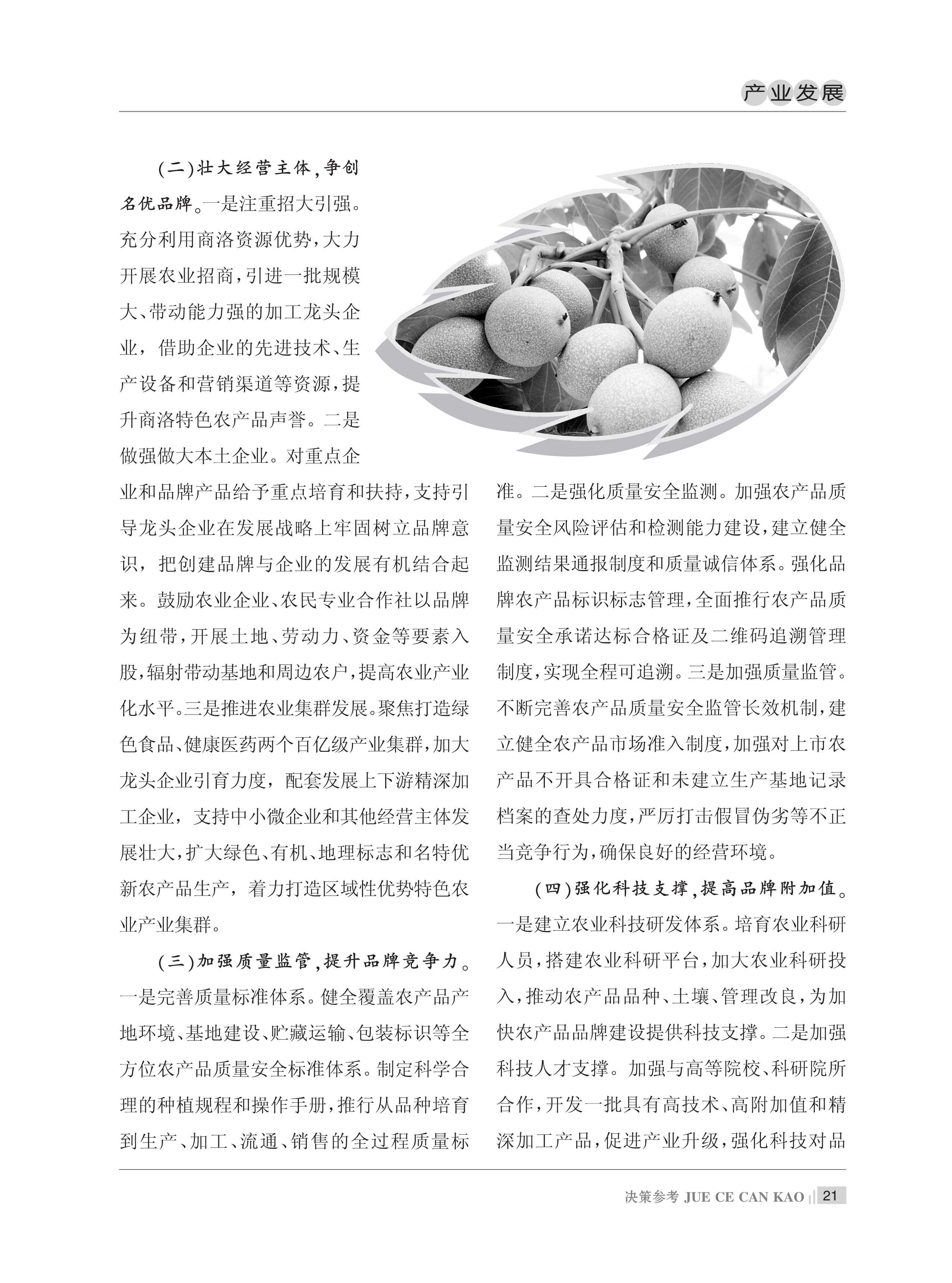 产业发展

（二）壮大经营主体，争创名优品牌。一是注重招大引强。充分利用商洛资源优势，大力开展农业招商，引进一批规模大、带动能力强的加工龙头企业，借助企业的先进技术、生产设备和营销渠道等资源，提升商洛特色农产品声誉。二是做强做大本土企业。对重点企业和品牌产品给予重点培育和扶持，支持引导龙头企业在发展战略上牢固树立品牌意识，把创建品牌与企业的发展有机结合起来。鼓励农业企业、农民专业合作社以品牌为纽带，开展土地、劳动力、资金等要素入股，辐射带动基地和周边农户，提高农业产业化水平。三是推进农业集群发展。聚焦打造绿色食品、健康医药两个百亿级产业集群，加大龙头企业引育力度，配套发展上下游精深加工企业，支持中小微企业和其他经营主体发展壮大，扩大绿色、有机、地理标志和名特优新农产品生产，着力打造区域性优势特色农业产业集群。

（三）加强质量监管，提升品牌竞争力。一是完善质量标准体系。健全覆盖农产品产地环境、基地建设、贮藏运输、包装标识等全方位农产品质量安全标准体系。制定科学合理的种植规程和操作手册，推行从品种培育到生产、加工、流通、销售的全过程质量标准。二是强化质量安全监测。加强农产品质量安全风险评估和检测能力建设，建立健全监测结果通报制度和质量诚信体系。强化品牌农产品标识标志管理，全面推行农产品质量安全承诺达标合格证及二维码追溯管理制度，实现全程可追溯。三是加强质量监管。不断完善农产品质量安全监管长效机制，建立健全农产品市场准入制度，加强对上市农产品不开具合格证和未建立生产基地记录档案的查处力度，严厉打击假冒伪劣等不正当竞争行为，确保良好的经营环境。

（四）强化科技支撑，提高品牌附加值。一是建立农业科技研发体系。培育农业科研人员，搭建农业科研平台，加大农业科研投入，推动农产品品种、土壤、管理改良，为加快农产品品牌建设提供科技支撑。二是加强科技人才支撑。加强与高等院校、科研院所合作，开发一批具有高技术、高附加值和精深加工产品，促进产业升级，强化科技对品

决策参考 JUE CE CAN KAO 21